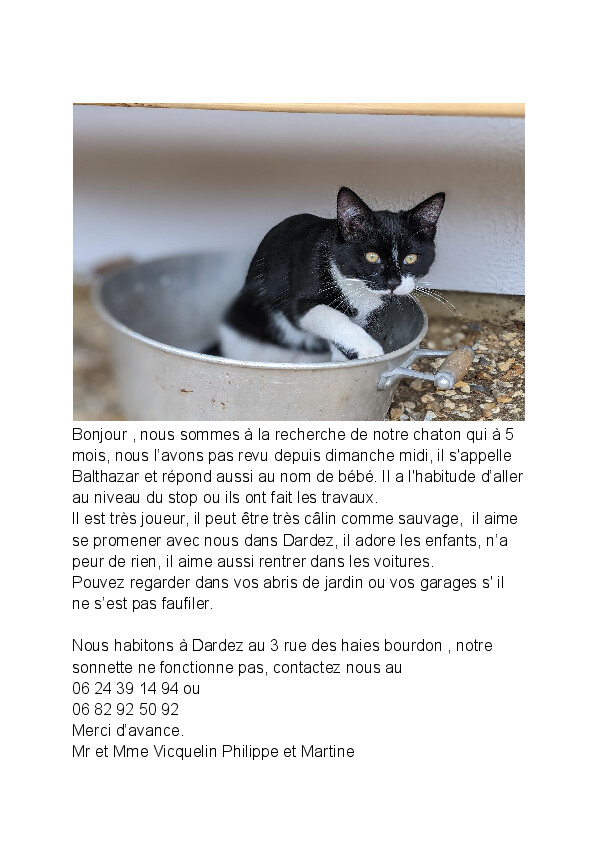 Bonjour , nous sommes à la recherche de notre chaton qui à 5 mois, nous l'avons pas revu depuis dimanche midi, il s'appelle Balthazar et répond aussi au nom de bébé. Il a l'habitude d'aller au niveau du stop ou ils ont fait les travaux.
Il est très joueur, il peut être très câlin comme sauvage, il aime se promener avec nous dans Dardez, il adore les enfants, n'a peur de rien, il aime aussi rentrer dans les voitures.
Pouvez regarder dans vos abris de jardin ou vos garages s' il ne s'est pas faufiler.

Nous habitons à Dardez au 3 rue des haies bourdon , notre sonnette ne fonctionne pas, contactez nous au
06 24 39 14 94 ou
06 82 92 50 92
Merci d'avance.
Mr et Mme Vicquelin Philippe et Martine